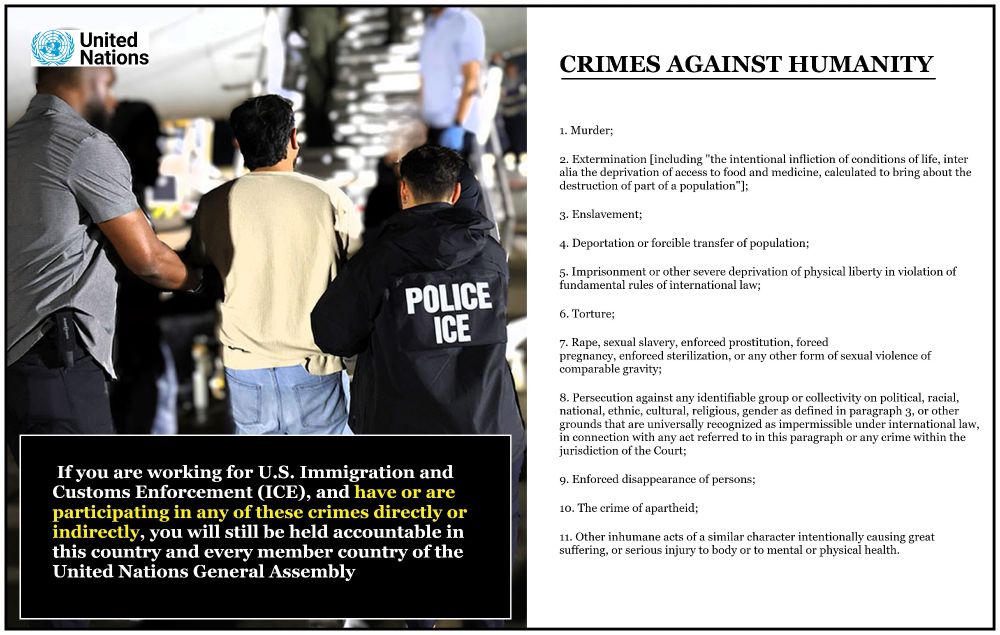 United Nations

POLICE
ICE

If you are working for U.S. Immigration and Customs Enforcement (ICE), and have or are participating in any of these crimes directly or indirectly, you will still be held accountable in this country and every member country of the United Nations General Assembly

CRIMES AGAINST HUMANITY

1. Murder;

2. Extermination [including "the intentional infliction of conditions of life, inter alia the deprivation of access to food and medicine, calculated to bring about the destruction of part of a population"];

3. Enslavement;

4. Deportation or forcible transfer of population;

5. Imprisonment or other severe deprivation of physical liberty in violation of fundamental rules of international law;

6. Torture;

7. Rape, sexual slavery, enforced prostitution, forced pregnancy, enforced sterilization, or any other form of sexual violence of comparable gravity;

8. Persecution against any identifiable group or collectivity on political, racial, national, ethnic, cultural, religious, gender as defined in paragraph 3, or other grounds that are universally recognized as impermissible under international law, in connection with any act referred to in this paragraph or any crime within the jurisdiction of the Court;

9. Enforced disappearance of persons;

10. The crime of apartheid;

11. Other inhumane acts of a similar character intentionally causing great suffering, or serious injury to body or to mental or physical health.